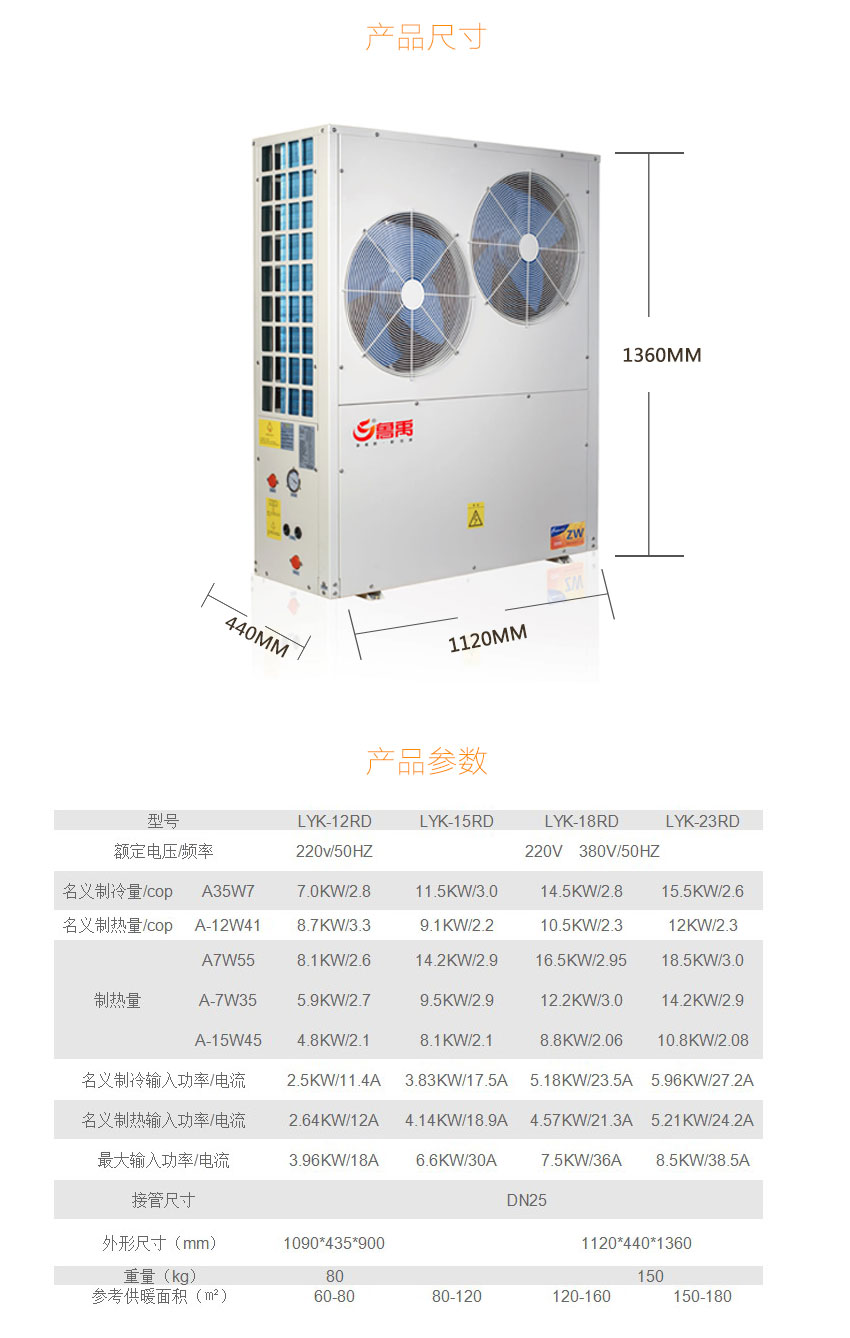 产品尺寸

鲁禹

ZW

1360MM

440MM

1120MM

产品参数

| 型号 |  | LYK-12RD | LYK-15RD | LYK-18RD | LYK-23RD |
|---|---|---|---|---|---|
| 额定电压/频率 |  | 220v/50HZ | 220V 380V/50HZ |  |  |
| 名义制冷量/cop | A35W7 | 7.0KW/2.8 | 11.5KW/3.0 | 14.5KW/2.8 | 15.5KW/2.6 |
| 名义制热量/cop | A-12W41 | 8.7KW/3.3 | 9.1KW/2.2 | 10.5KW/2.3 | 12KW/2.3 |
| 制热量 | A7W55 | 8.1KW/2.6 | 14.2KW/2.9 | 16.5KW/2.95 | 18.5KW/3.0 |
|  | A-7W35 | 5.9KW/2.7 | 9.5KW/2.9 | 12.2KW/3.0 | 14.2KW/2.9 |
|  | A-15W45 | 4.8KW/2.1 | 8.1KW/2.1 | 8.8KW/2.06 | 10.8KW/2.08 |
| 名义制冷输入功率/电流 |  | 2.5KW/11.4A | 3.83KW/17.5A | 5.18KW/23.5A | 5.96KW/27.2A |
| 名义制热输入功率/电流 |  | 2.64KW/12A | 4.14KW/18.9A | 4.57KW/21.3A | 5.21KW/24.2A |
| 最大输入功率/电流 |  | 3.96KW/18A | 6.6KW/30A | 7.5KW/36A | 8.5KW/38.5A |
| 接管尺寸 |  | DN25 |  |  |  |
| 外形尺寸（mm） |  | 1090*435*900 | 1120*440*1360 |  |  |
| 重量（kg） |  | 80 | 150 |  |  |
| 参考供暖面积（㎡） |  | 60-80 | 80-120 | 120-160 | 150-180 |